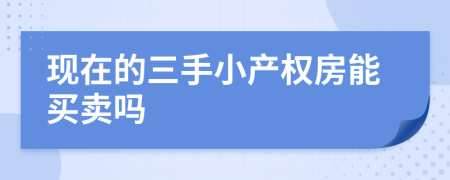 现在的三手小产权房能买卖吗